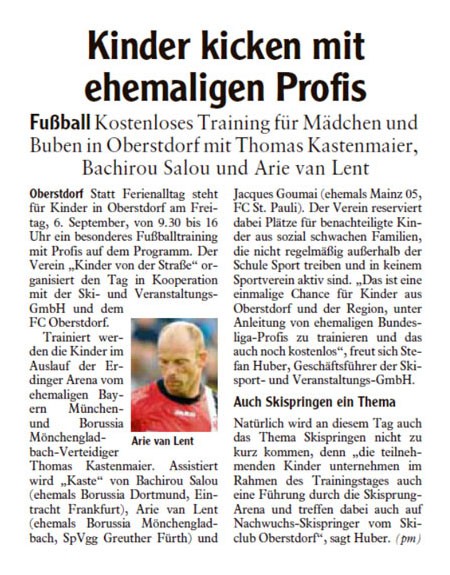 Kinder kicken mit ehemaligen Profis

Fußball Kostenloses Training für Mädchen und Buben in Oberstdorf mit Thomas Kastenmaier, Bachirou Salou und Arie van Lent

Oberstdorf Statt Ferienalltag steht für Kinder in Oberstdorf am Freitag, 6. September, von 9.30 bis 16 Uhr ein besonderes Fußballtraining mit Profis auf dem Programm. Der Verein „Kinder von der Straße“ organisiert den Tag in Kooperation mit der Ski- und Veranstaltungs-GmbH und dem FC Oberstdorf.

Trainiert werden die Kinder im Auslauf der Erdinger Arena vom ehemaligen Bayern München- und Borussia Mönchengladbach-Verteidiger Thomas Kastenmaier. Assistiert wird „Kaste“ von Bachirou Salou (ehemals Borussia Dortmund, Eintracht Frankfurt), Arie van Lent (ehemals Borussia Mönchengladbach, SpVgg Greuther Fürth) und Jacques Goumai (ehemals Mainz 05, FC St. Pauli). Der Verein reserviert dabei Plätze für benachteiligte Kinder aus sozial schwachen Familien, die nicht regelmäßig außerhalb der Schule Sport treiben und in keinem Sportverein aktiv sind. „Das ist eine einmalige Chance für Kinder aus Oberstdorf und der Region, unter Anleitung von ehemaligen Bundesliga-Profis zu trainieren und das auch noch kostenlos“, freut sich Stefan Huber, Geschäftsführer der Skisport- und Veranstaltungs-GmbH.

Arie van Lent

Auch Skispringen ein Thema

Natürlich wird an diesem Tag auch das Thema Skispringen nicht zu kurz kommen, denn „die teilnehmenden Kinder unternehmen im Rahmen des Trainingstages auch eine Führung durch die Skisprung-Arena und treffen dabei auch auf Nachwuchs-Skispringer vom Skiclub Oberstdorf“, sagt Huber. (pm)